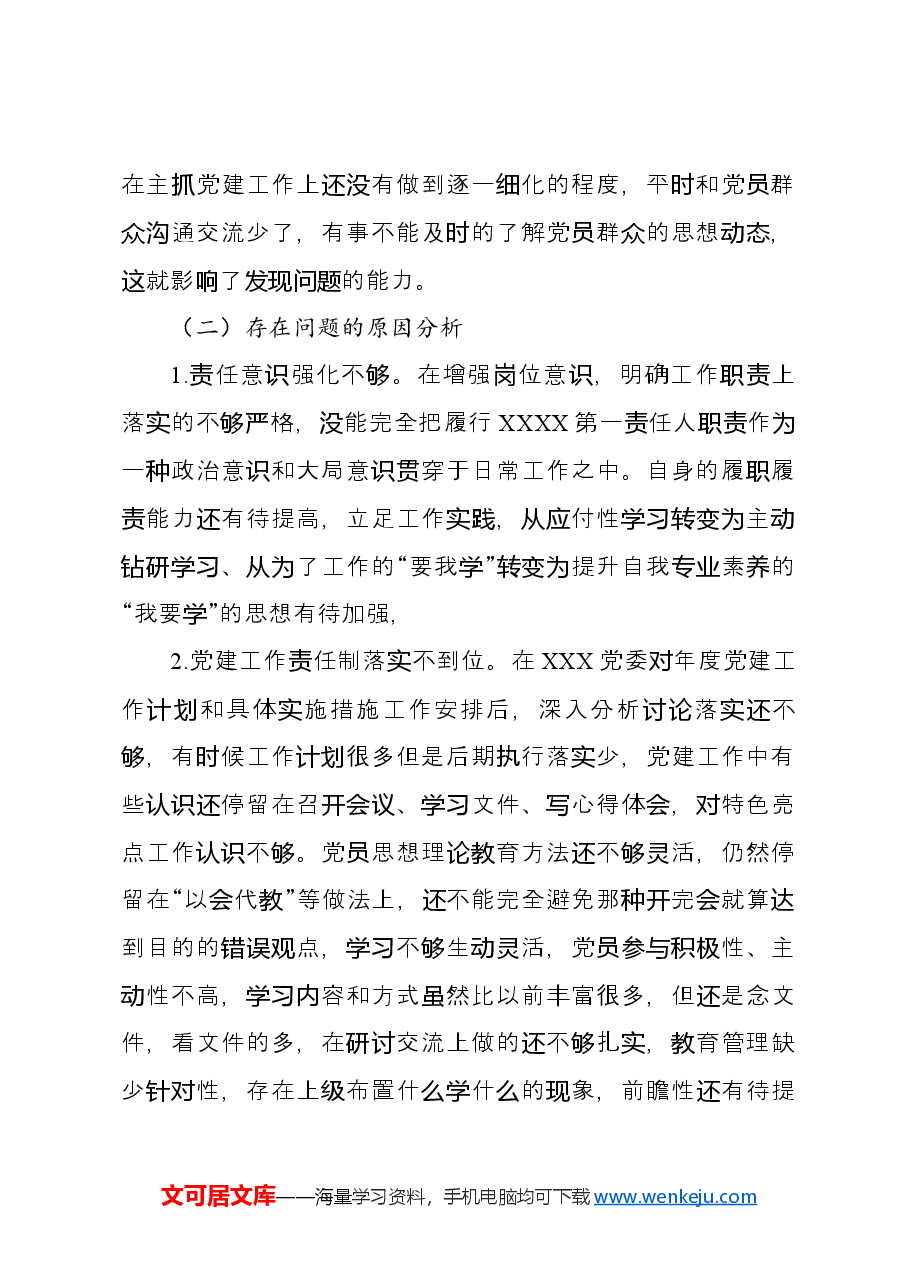 在主抓党建工作上还没有做到逐一细化的程度，平时和党员群众沟通交流少了，有事不能及时的了解党员群众的思想动态，这就影响了发现问题的能力。

（二）存在问题的原因分析

1.责任意识强化不够。在增强岗位意识，明确工作职责上落实的不够严格，没能完全把履行XXXX第一责任人职责作为一种政治意识和大局意识贯穿于日常工作之中。自身的履职履责能力还有待提高，立足工作实践，从应付性学习转变为主动钻研学习、从为了工作的“要我学”转变为提升自我专业素养的“我要学”的思想有待加强，

2.党建工作责任制落实不到位。在XXX党委对年度党建工作计划和具体实施措施工作安排后，深入分析讨论落实还不够，有时候工作计划很多但是后期执行落实少，党建工作中有些认识还停留在召开会议、学习文件、写心得体会，对特色亮点工作认识不够。党员思想理论教育方法还不够灵活，仍然停留在“以会代教”等做法上，还不能完全避免那种开完会就算达到目的的错误观点，学习不够生动灵活，党员参与积极性、主动性不高，学习内容和方式虽然比以前丰富很多，但还是念文件，看文件的多，在研讨交流上做的还不够扎实，教育管理缺少针对性，存在上级布置什么学什么的现象，前瞻性还有待提

文可居文库——海量学习资料，手机电脑均可下载www.wenkeju.com